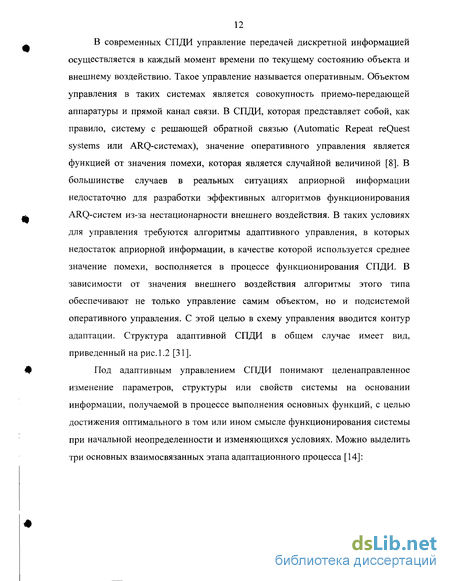 12

В современных СПДИ управление передачей дискретной информацией осуществляется в каждый момент времени по текущему состоянию объекта и внешнему воздействию. Такое управление называется оперативным. Объектом управления в таких системах является совокупность приемо-передающей аппаратуры и прямой канал связи. В СПДИ, которая представляет собой, как правило, систему с решающей обратной связью (Automatic Repeat reQuest systems или ARQ-системах), значение оперативного управления является функцией от значения помехи, которая является случайной величиной [8]. В большинстве случаев в реальных ситуациях априорной информации недостаточно для разработки эффективных алгоритмов функционирования ARQ-систем из-за нестационарности внешнего воздействия. В таких условиях для управления требуются алгоритмы адаптивного управления, в которых недостаток априорной информации, в качестве которой используется среднее значение помехи, восполняется в процессе функционирования СПДИ. В зависимости от значения внешнего воздействия алгоритмы этого типа обеспечивают не только управление самим объектом, но и подсистемой оперативного управления. С этой целью в схему управления вводится контур адаптации. Структура адаптивной СПДИ в общем случае имеет вид, приведенный на рис.1.2 [31].

Под адаптивным управлением СПДИ понимают целенаправленное изменение параметров, структуры или свойств системы на основании информации, получаемой в процессе выполнения основных функций, с целью достижения оптимального в том или ином смысле функционирования системы при начальной неопределенности и изменяющихся условиях. Можно выделить три основных взаимосвязанных этапа адаптационного процесса [14]:

dsLib.net
библиотека диссертаций